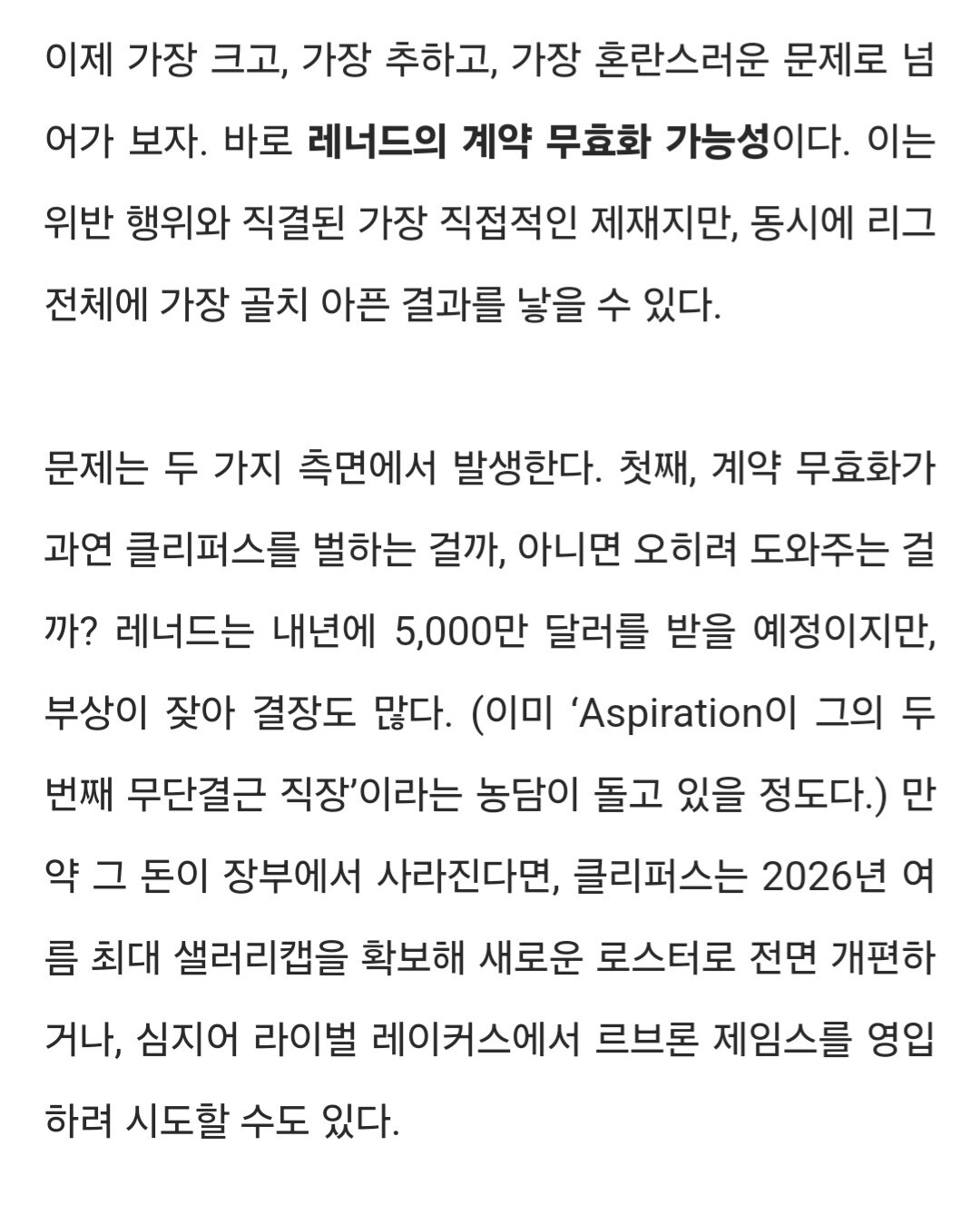 이제 가장 크고, 가장 추하고, 가장 혼란스러운 문제로 넘어가 보자. 바로 레너드의 계약 무효화 가능성이다. 이는 위반 행위와 직결된 가장 직접적인 제재지만, 동시에 리그 전체에 가장 골치 아픈 결과를 낳을 수 있다.

문제는 두 가지 측면에서 발생한다. 첫째, 계약 무효화가 과연 클리퍼스를 벌하는 걸까, 아니면 오히려 도와주는 걸까? 레너드는 내년에 5,000만 달러를 받을 예정이지만, 부상이 잦아 결장도 많다. (이미 ‘Aspiration이 그의 두 번째 무단결근 직장’이라는 농담이 돌고 있을 정도다.) 만약 그 돈이 장부에서 사라진다면, 클리퍼스는 2026년 여름 최대 샐러리캡을 확보해 새로운 로스터로 전면 개편하거나, 심지어 라이벌 레이커스에서 르브론 제임스를 영입하려 시도할 수도 있다.